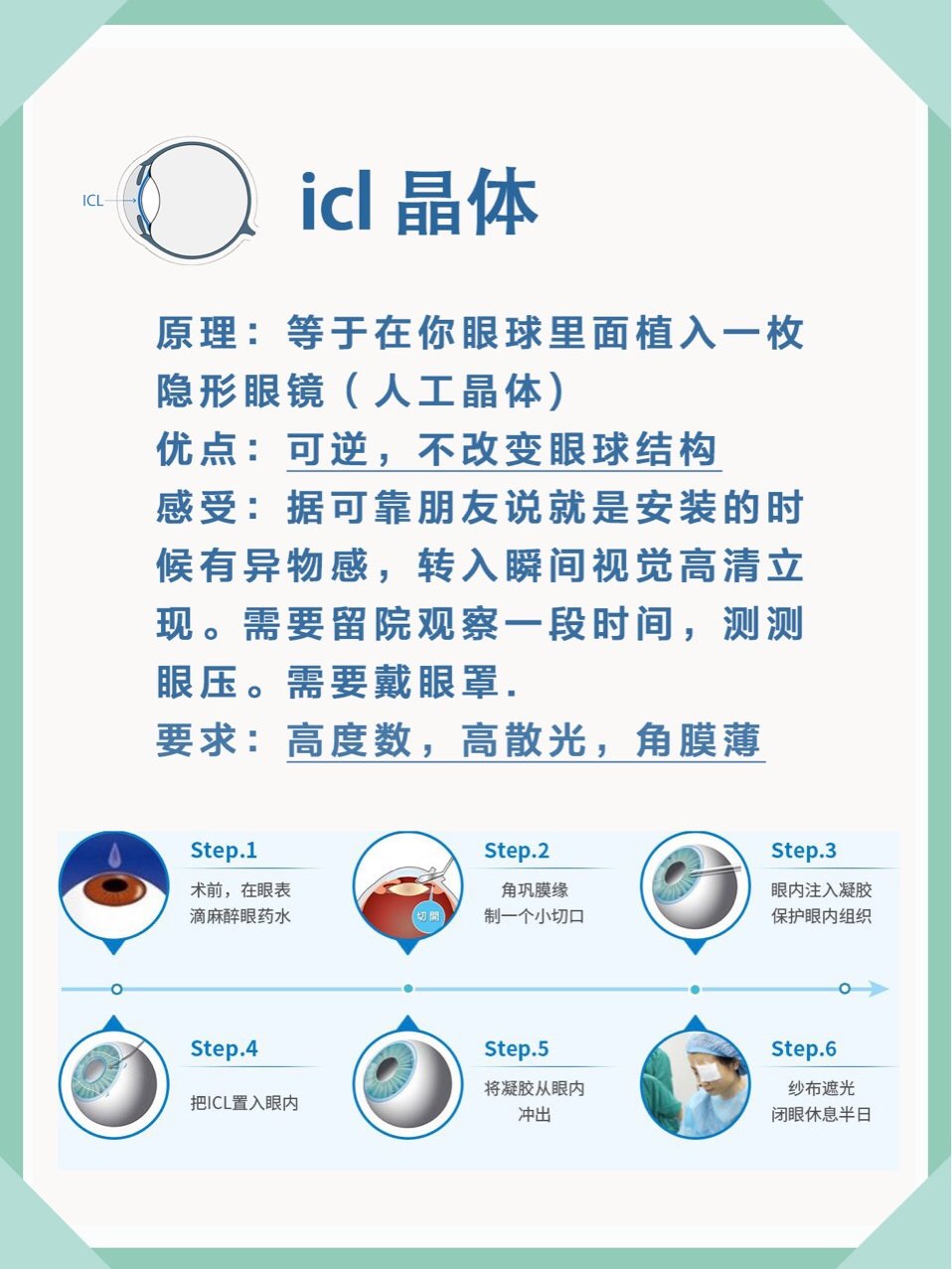 ICL

icl 晶体

原理：等于在你眼球里面植入一枚隐形眼镜（人工晶体）

优点：可逆，不改变眼球结构

感受：据可靠朋友说就是安装的时候有异物感，转入瞬间视觉高清立现。需要留院观察一段时间，测测眼压。需要戴眼罩.

要求：高度数，高散光，角膜薄

Step.1
术前，在眼表滴麻醉眼药水

Step.2
切開
角巩膜缘制一个小切口

Step.3
眼内注入凝胶保护眼内组织

Step.4
把ICL置入眼内

Step.5
将凝胶从眼内冲出

Step.6
纱布遮光闭眼休息半日